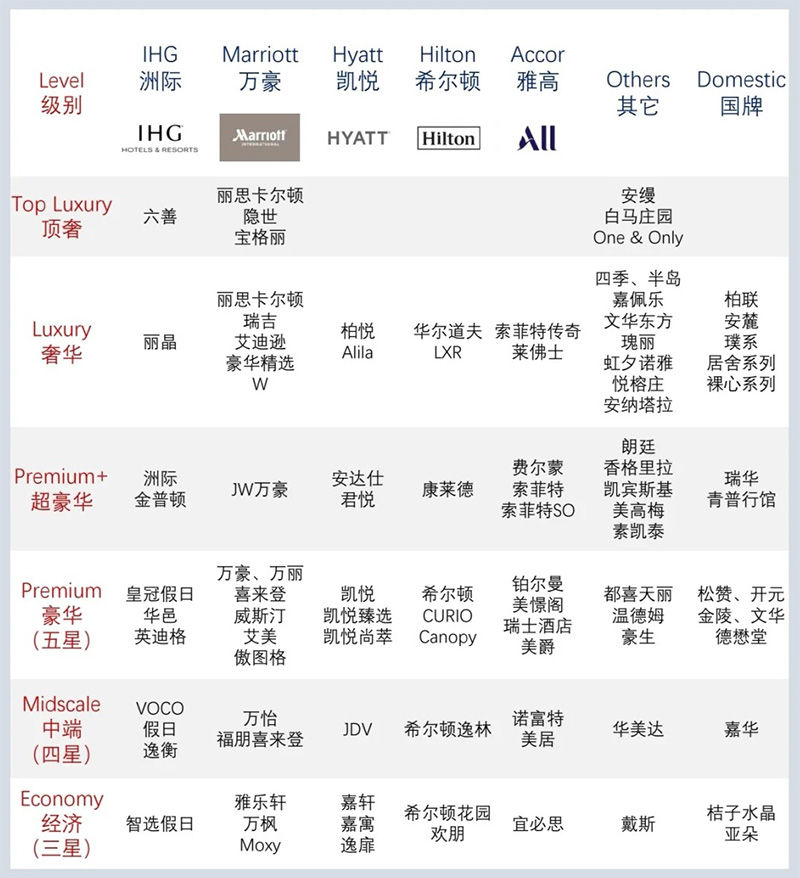 | Level 级别 | IHG 洲际 IHG HOTELS & RESORTS | Marriott 万豪 Marriott INTERNATIONAL | Hyatt 凯悦 HYATT | Hilton 希尔顿 Hilton | Accor 雅高 All | Others 其它 | Domestic 国牌 |
|---|---|---|---|---|---|---|---|
| Top Luxury 顶奢 | 六善 | 丽思卡尔顿 隐世 宝格丽 | | | | 安缦 白马庄园 One & Only | |
| Luxury 奢华 | 丽晶 | 丽思卡尔顿 瑞吉 艾迪逊 豪华精选 W | 柏悦 Alila | 华尔道夫 LXR | 索菲特传奇 莱佛士 | 四季、半岛 嘉佩乐 文华东方 瑰丽 虹夕诺雅 悦榕庄 安纳塔拉 | 柏联 安麓 璞系 居舍系列 裸心系列 |
| Premium+ 超豪华 | 洲际 金普顿 | JW万豪 | 安达仕 君悦 | 康莱德 | 费尔蒙 索菲特 索菲特SO | 朗廷 香格里拉 凯宾斯基 美高梅 素凯泰 | 瑞华 青普行馆 |
| Premium 豪华 (五星) | 皇冠假日 华邑 英迪格 | 万豪、万丽 喜来登 威斯汀 艾美 傲图格 | 凯悦 凯悦臻选 凯悦尚萃 | 希尔顿 CURIO Canopy | 铂尔曼 美憬阁 瑞士酒店 美爵 | 都喜天丽 温德姆 豪生 | 松赞、开元 金陵、文华 德懋堂 |
| Midscale 中端 (四星) | VOCO 假日 逸衡 | 万怡 福朋喜来登 | JDV | 希尔顿逸林 | 诺富特 美居 | 华美达 | 嘉华 |
| Economy 经济 (三星) | 智选假日 | 雅乐轩 万枫 Moxy | 嘉轩 嘉寓 逸扉 | 希尔顿花园 欢朋 | 宜必思 | 戴斯 | 桔子水晶 亚朵 |